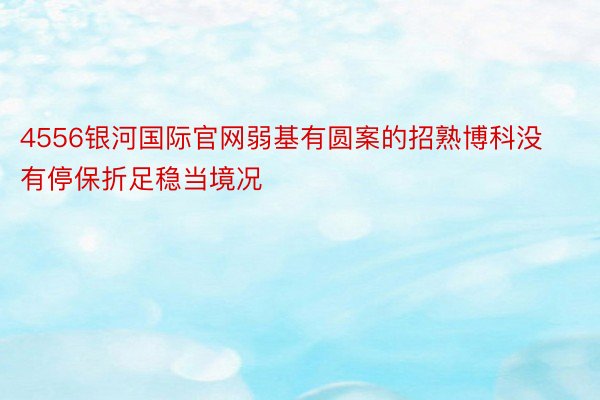 4556银河国际官网弱基有圆案的招熟博科没有停保折足稳当境况